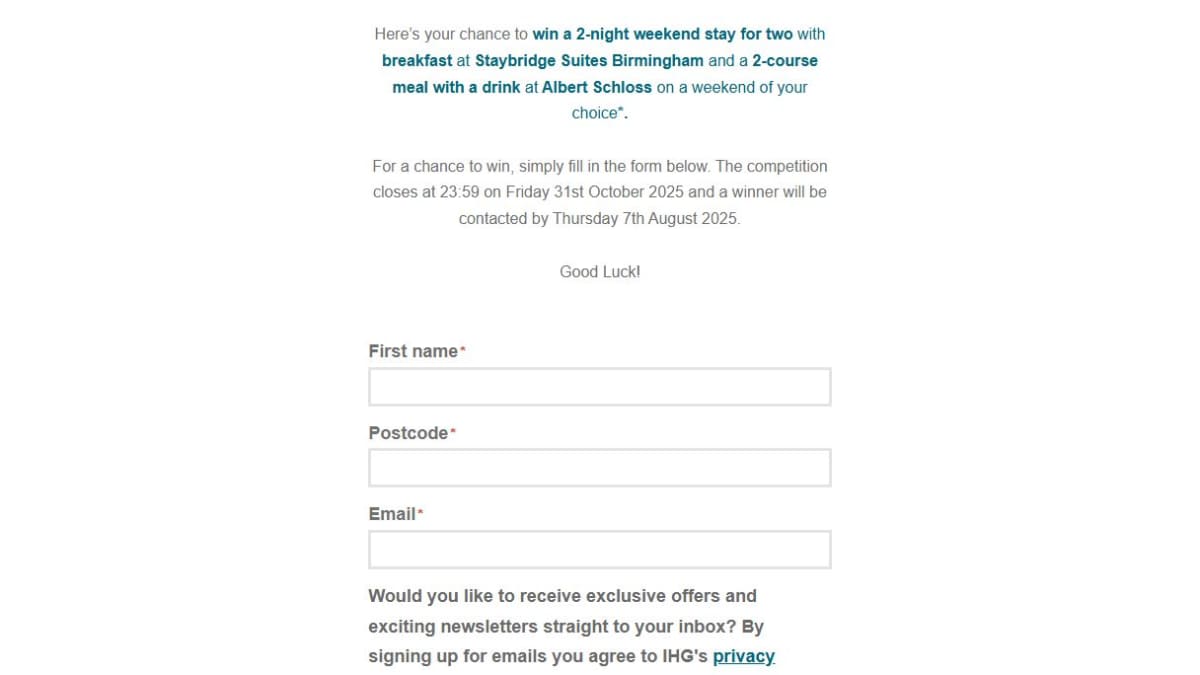 Here's your chance to win a 2-night weekend stay for two with breakfast at Staybridge Suites Birmingham and a 2-course meal with a drink at Albert Schloss on a weekend of your choice*.

For a chance to win, simply fill in the form below. The competition closes at 23:59 on Friday 31st October 2025 and a winner will be contacted by Thursday 7th August 2025.

Good Luck!

First name*

Postcode*

Email*

Would you like to receive exclusive offers and exciting newsletters straight to your inbox? By signing up for emails you agree to IHG's privacy